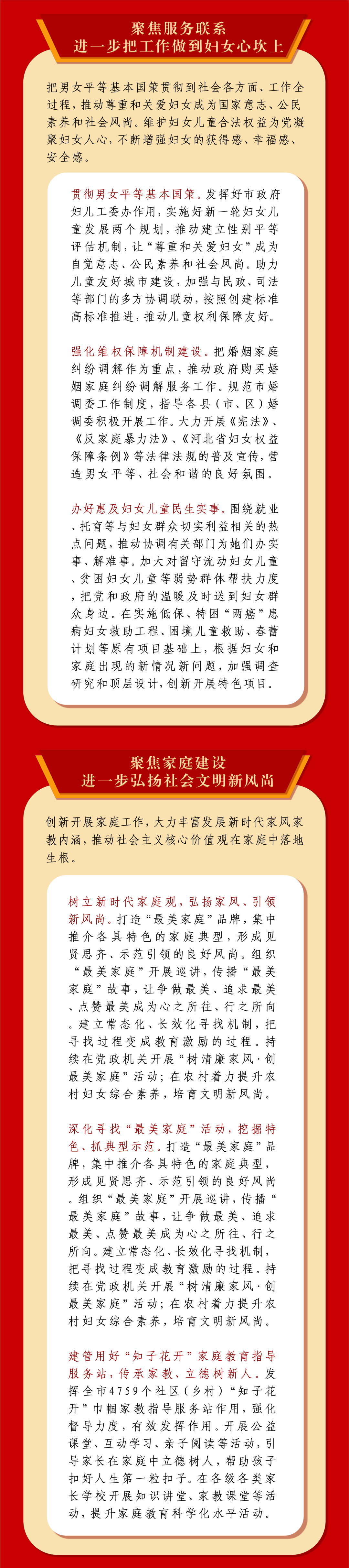 聚焦服务联系
进一步把工作做到妇女心坎上

把男女平等基本国策贯彻到社会各方面、工作全过程，推动尊重和关爱妇女成为国家意志、公民素养和社会风尚。维护妇女儿童合法权益为党凝聚妇女人心，不断增强妇女的获得感、幸福感、安全感。

贯彻男女平等基本国策。发挥好市政府妇儿工委办作用，实施好新一轮妇女儿童发展两个规划，推动建立性别平等评估机制，让“尊重和关爱妇女”成为自觉意志、公民素养和社会风尚。助力儿童友好城市建设，加强与民政、司法等部门的多方协调联动，按照创建标准高标准推进，推动儿童权利保障友好。

强化维权保障机制建设。把婚姻家庭纠纷调解作为重点，推动政府购买婚姻家庭纠纷调解服务工作。规范市婚调委工作制度，指导各县（市、区）婚调委积极开展工作。大力开展《宪法》、《反家庭暴力法》、《河北省妇女权益保障条例》等法律法规的普及宣传，营造男女平等、社会和谐的良好氛围。

办好惠及妇女儿童民生实事。围绕就业、托育等与妇女群众切实利益相关的热点问题，推动协调有关部门为她们办实事、解难事。加大对留守流动妇女儿童、贫困妇女儿童等弱势群体帮扶力度，把党和政府的温暖及时送到妇女群众身边。在实施低保、特困“两癌”患病妇女救助工程、困境儿童救助、春蕾计划等原有项目基础上，根据妇女和家庭出现的新情况新问题，加强调查研究和顶层设计，创新开展特色项目。

聚焦家庭建设
进一步弘扬社会文明新风尚

创新开展家庭工作，大力丰富发展新时代家风家教内涵，推动社会主义核心价值观在家庭中落地生根。

树立新时代家庭观，弘扬家风、引领新风尚。打造“最美家庭”品牌，集中推介各具特色的家庭典型，形成见贤思齐、示范引领的良好风尚。组织“最美家庭”开展巡讲，传播“最美家庭”故事，让争做最美、追求最美、点赞最美成为心之所往、行之所向。建立常态化、长效化寻找机制，把寻找过程变成教育激励的过程。持续在党政机关开展“树清廉家风·创最美家庭”活动；在农村着力提升农村妇女综合素养，培育文明新风尚。

深化寻找“最美家庭”活动，挖掘特色、抓典型示范。打造“最美家庭”品牌，集中推介各具特色的家庭典型，形成见贤思齐、示范引领的良好风尚。组织“最美家庭”开展巡讲，传播“最美家庭”故事，让争做最美、追求最美、点赞最美成为心之所往、行之所向。建立常态化、长效化寻找机制，把寻找过程变成教育激励的过程。持续在党政机关开展“树清廉家风·创最美家庭”活动；在农村着力提升农村妇女综合素养，培育文明新风尚。

建管用好“知子花开”家庭教育指导服务站，传承家教、立德树新人。发挥全市4759个社区（乡村）“知子花开”巾帼家教指导服务站作用，强化督导力度，有效发挥作用。开展公益课堂、互动学习、亲子阅读等活动，引导家长在家庭中立德树人，帮助孩子扣好人生第一粒扣子。在各级各类家长学校开展知识讲堂、家教课堂等活动，提升家庭教育科学化水平活动。